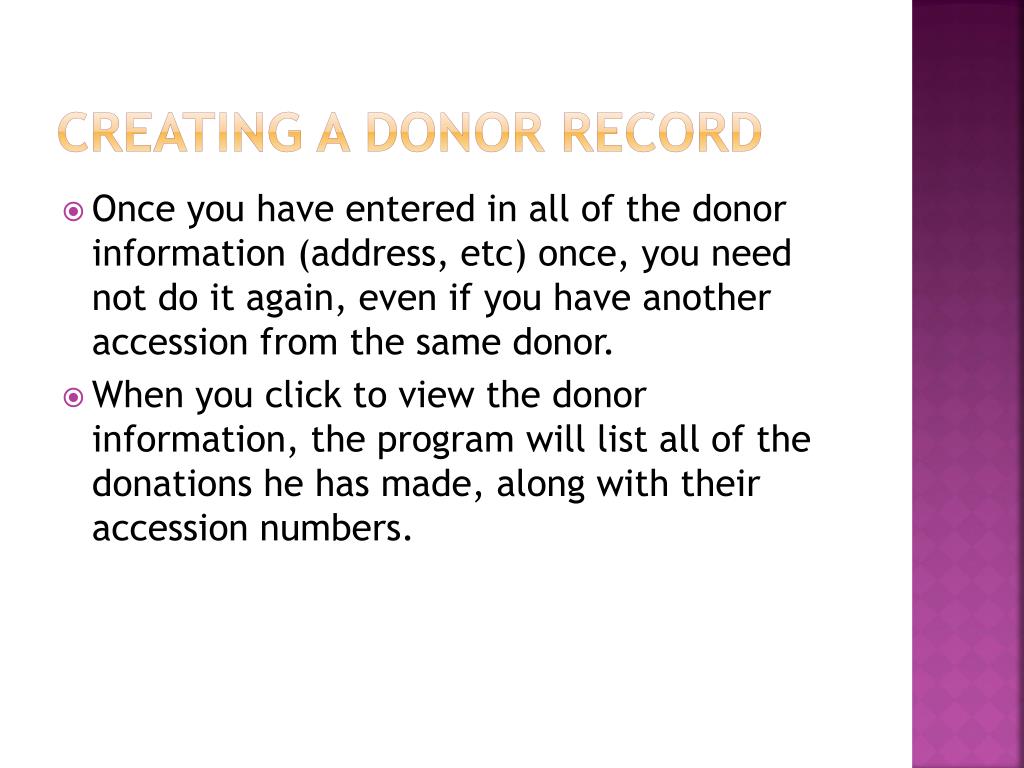 CREATING A DONOR RECORD

Once you have entered in all of the donor information (address, etc) once, you need not do it again, even if you have another accession from the same donor.

When you click to view the donor information, the program will list all of the donations he has made, along with their accession numbers.